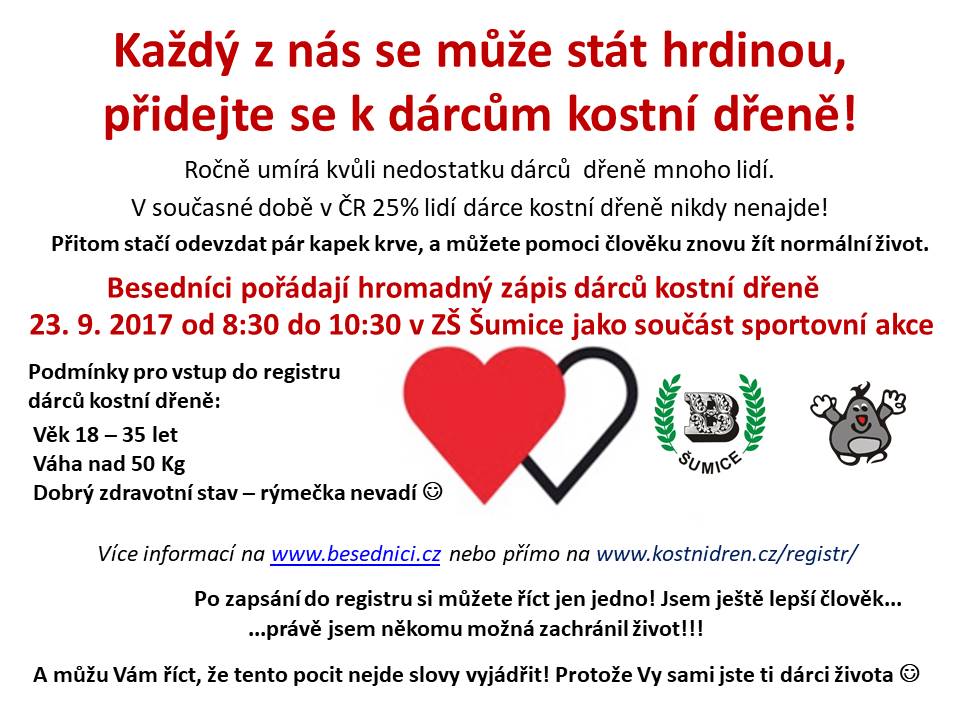 Každý z nás se může stát hrdinou, přidejte se k dárcům kostní dřeně!

Ročně umírá kvůli nedostatku dárců dřeně mnoho lidí.
V současné době v ČR 25% lidí dárce kostní dřeně nikdy nenajde!
Přitom stačí odevzdat pár kapek krve, a můžete pomoci člověku znovu žít normální život.

Besedníci pořádají hromadný zápis dárců kostní dřeně
23. 9. 2017 od 8:30 do 10:30 v ZŠ Šumice jako součást sportovní akce

Podmínky pro vstup do registru dárců kostní dřeně:
Věk 18 – 35 let
Váha nad 50 Kg
Dobrý zdravotní stav – rýmečka nevadí ☺

B
ŠUMICE

Více informací na www.besednici.cz nebo přímo na www.kostnidren.cz/registr/

Po zapsání do registru si můžete říct jen jedno! Jsem ještě lepší člověk...
...právě jsem někomu možná zachránil život!!!

A můžu Vám říct, že tento pocit nejde slovy vyjádřit! Protože Vy sami jste ti dárci života ☺